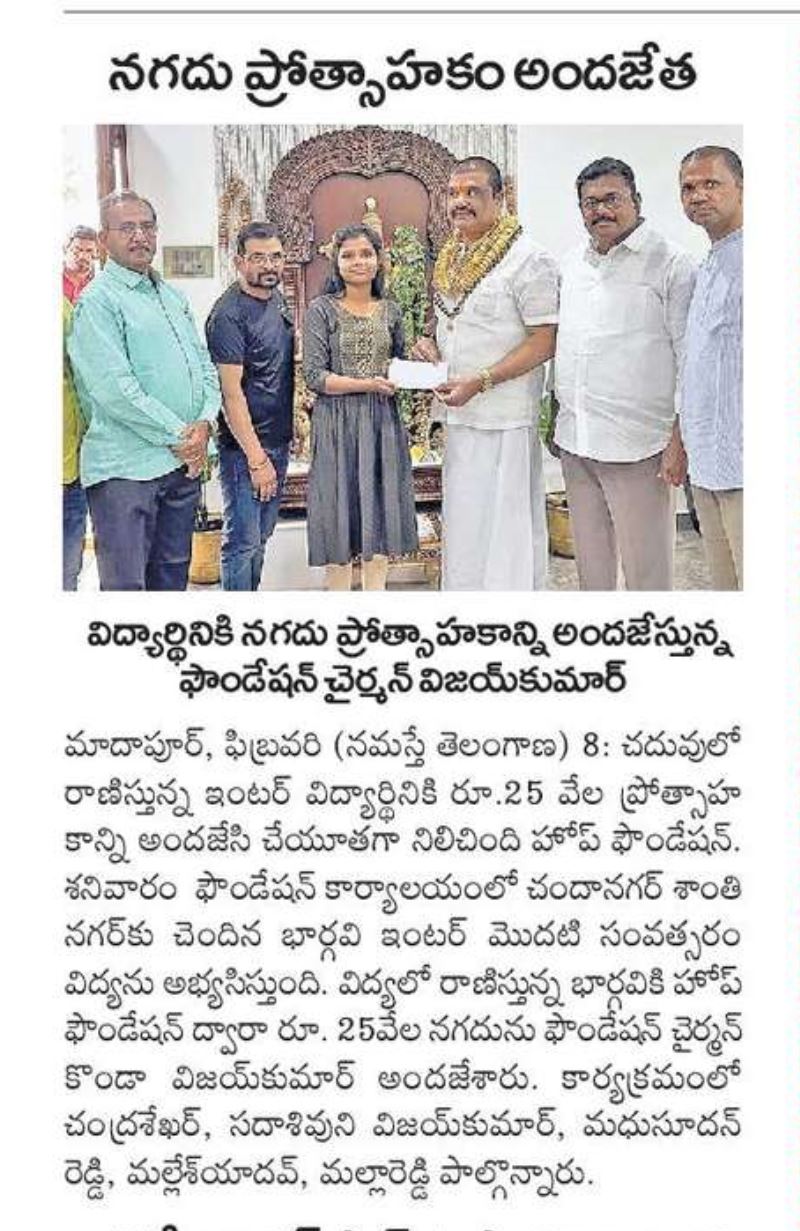 నగదు ప్రోత్సాహకం అందజేత

విద్యార్థినికి నగదు ప్రోత్సాహకాన్ని అందజేస్తున్న ఫౌండేషన్ చైర్మన్ విజయ్‌కుమార్

మాదాపూర్, ఫిబ్రవరి (నమస్తే తెలంగాణ) 8: చదువులో రాణిస్తున్న ఇంటర్ విద్యార్థినికి రూ.25 వేల ప్రోత్సాహకాన్ని అందజేసి చేయూతగా నిలిచింది హోప్ ఫౌండేషన్. శనివారం ఫౌండేషన్ కార్యాలయంలో చందానగర్ శాంతి నగర్‌కు చెందిన భార్గవి ఇంటర్ మొదటి సంవత్సరం విద్యను అభ్యసిస్తుంది. విద్యలో రాణిస్తున్న భార్గవికి హోప్ ఫౌండేషన్ ద్వారా రూ. 25వేల నగదును ఫౌండేషన్ చైర్మన్ కొండా విజయ్‌కుమార్ అందజేశారు. కార్యక్రమంలో చంద్రశేఖర్, సదాశివుని విజయ్‌కుమార్, మధుసూదన్ రెడ్డి, మల్లేశ్‌యాదవ్, మల్లారెడ్డి పాల్గొన్నారు.